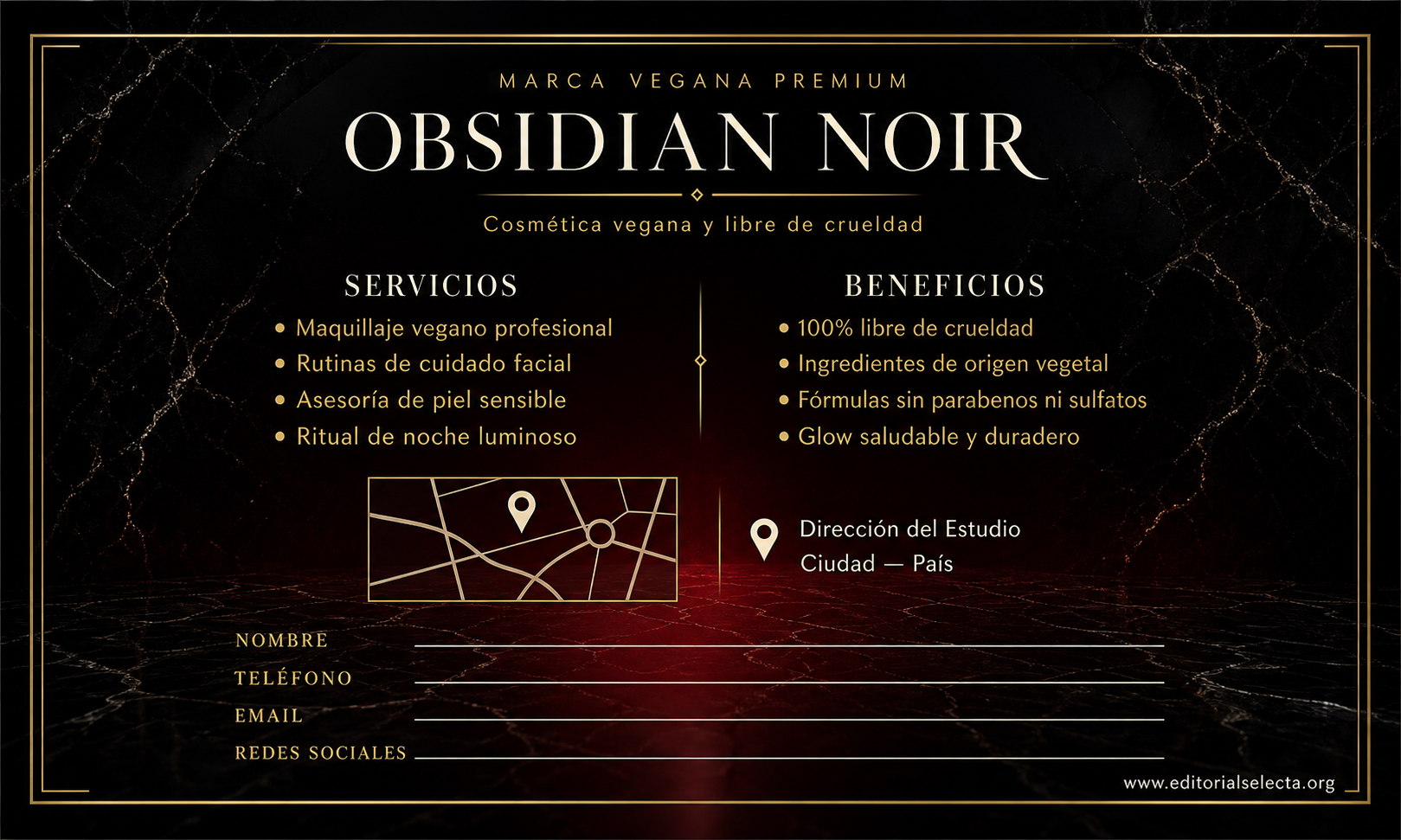 MARCA VEGANA PREMIUM

OBSIDIAN NOIR

Cosmética vegana y libre de crueldad

SERVICIOS

• Maquillaje vegano profesional
• Rutinas de cuidado facial
• Asesoría de piel sensible
• Ritual de noche luminoso

BENEFICIOS

• 100% libre de crueldad
• Ingredientes de origen vegetal
• Fórmulas sin parabenos ni sulfatos
• Glow saludable y duradero

Dirección del Estudio
Ciudad — País

NOMBRE
TELÉFONO
EMAIL
REDES SOCIALES

www.editorialselecta.org